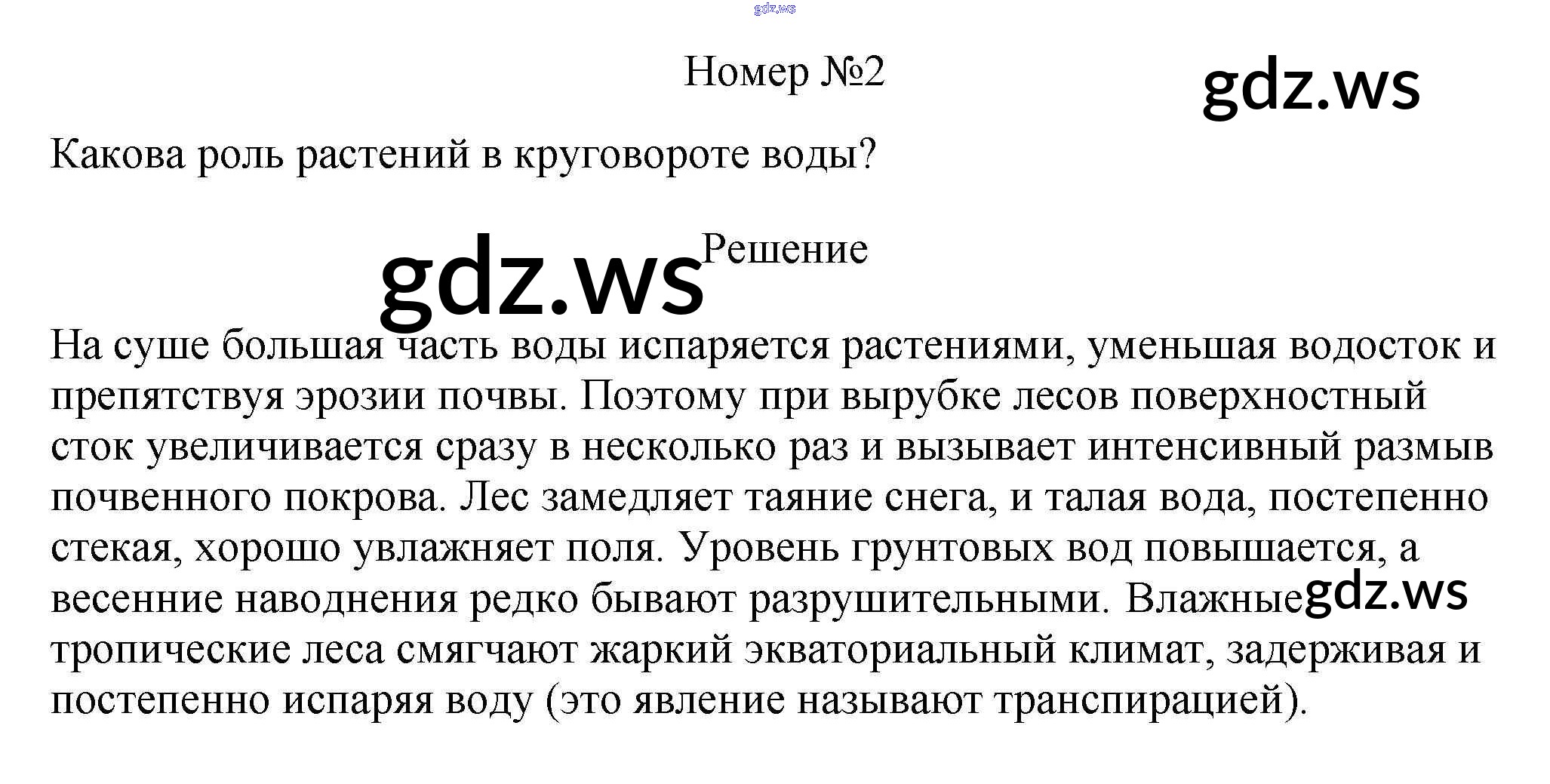 Номер №2

Какова роль растений в круговороте воды?

Решение

На суше большая часть воды испаряется растениями, уменьшая водосток и препятствуя эрозии почвы. Поэтому при вырубке лесов поверхностный сток увеличивается сразу в несколько раз и вызывает интенсивный размыв почвенного покрова. Лес замедляет таяние снега, и талая вода, постепенно стекая, хорошо увлажняет поля. Уровень грунтовых вод повышается, а весенние наводнения редко бывают разрушительными. Влажные тропические леса смягчают жаркий экваториальный климат, задерживая и постепенно испаряя воду (это явление называют транспирацией).

gdz.ws